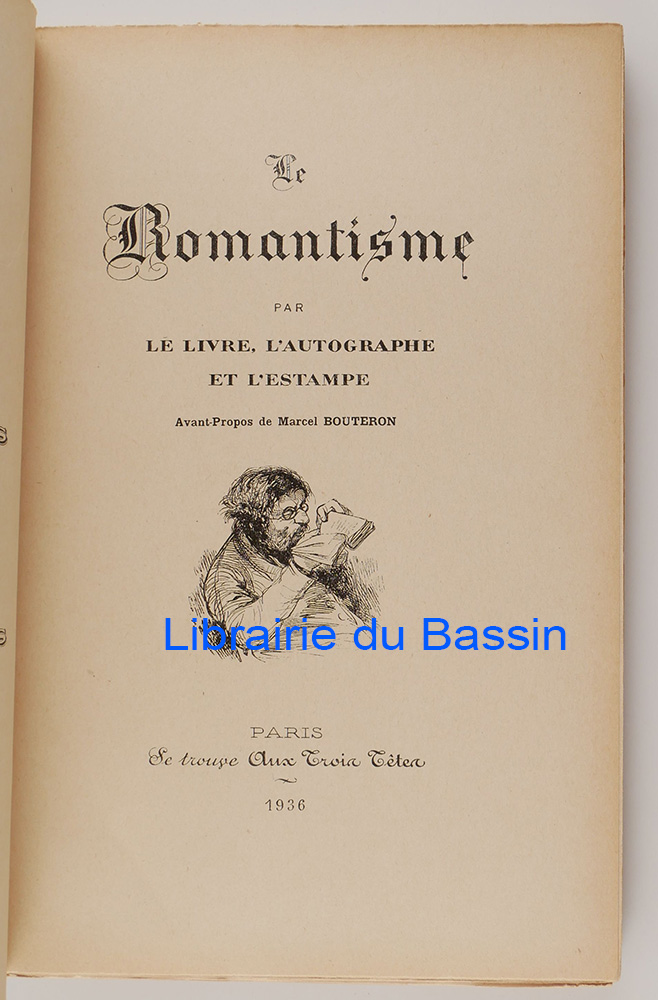 Le
Romantisme

PAR

LE LIVRE, L'AUTOGRAPHE
ET L'ESTAMPE

Avant-Propos de Marcel BOUTERON

Librairie du Bassin

PARIS
Se trouve Aux Trois Têtes

1936